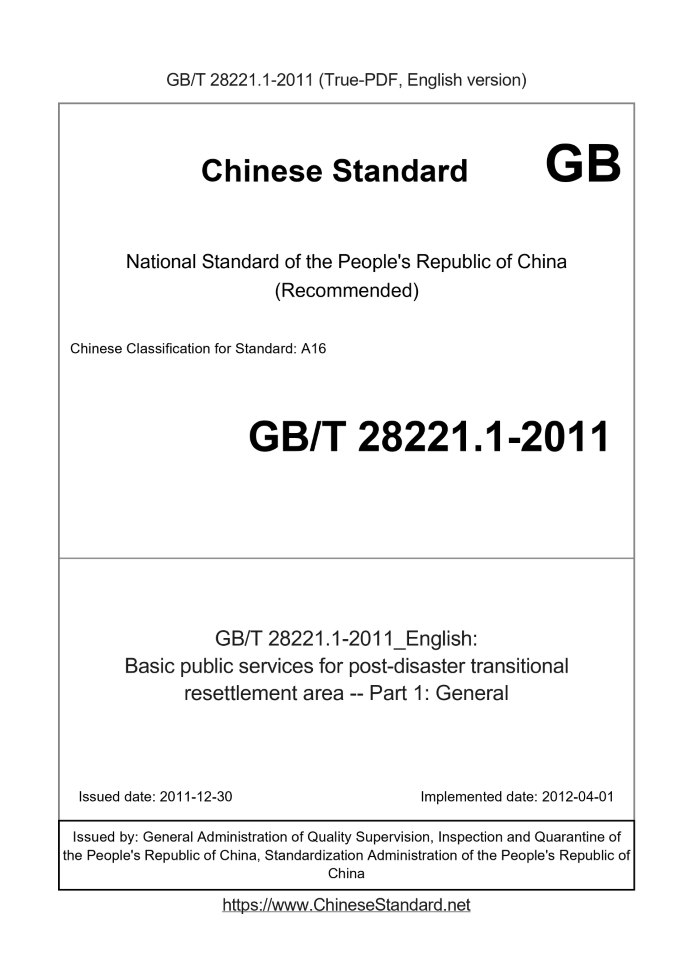 GB/T 28221.1-2011 (True-PDF, English version)

Chinese Standard GB

National Standard of the People's Republic of China
(Recommended)

Chinese Classification for Standard: A16

GB/T 28221.1-2011

GB/T 28221.1-2011_English:
Basic public services for post-disaster transitional resettlement area -- Part 1: General

Issued date: 2011-12-30

Implemented date: 2012-04-01

Issued by: General Administration of Quality Supervision, Inspection and Quarantine of the People's Republic of China, Standardization Administration of the People's Republic of China

https://www.ChineseStandard.net